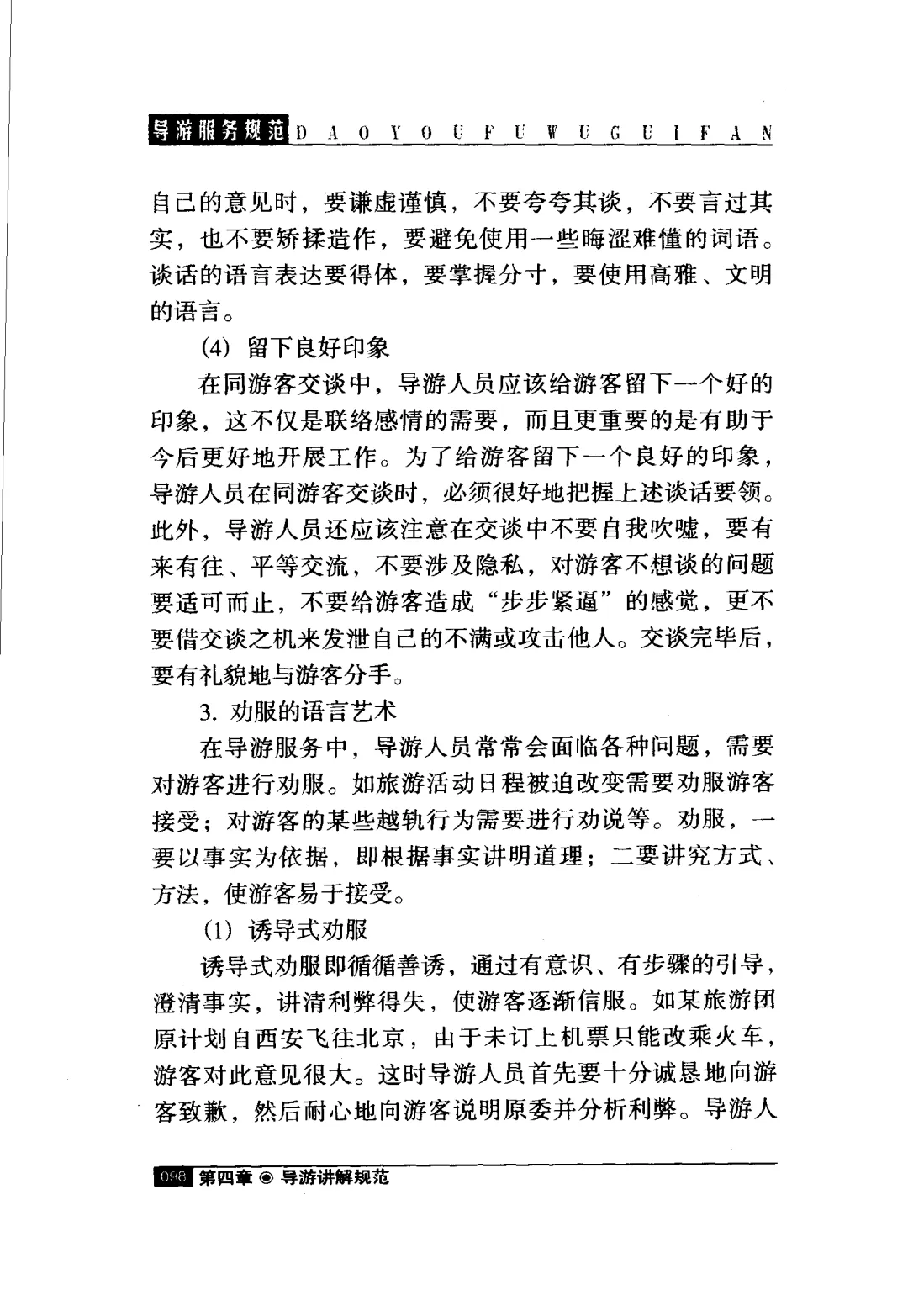 导游服务规范 D A O Y O U F U W U G U I F A N

自己的意见时，要谦虚谨慎，不要夸夸其谈，不要言过其实，也不要矫揉造作，要避免使用一些晦涩难懂的词语。谈话的语言表达要得体，要掌握分寸，要使用高雅、文明的语言。

(4) 留下良好印象

在同游客交谈中，导游人员应该给游客留下一个好的印象，这不仅是联络感情的需要，而且更重要的是有助于今后更好地开展工作。为了给游客留下一个良好的印象，导游人员在同游客交谈时，必须很好地把握上述谈话要领。此外，导游人员还应该注意在交谈中不要自我吹嘘，要有来有往、平等交流，不要涉及隐私，对游客不想谈的问题要适可而止，不要给游客造成“步步紧逼”的感觉，更不要借交谈之机来发泄自己的不满或攻击他人。交谈完毕后，要有礼貌地与游客分手。

3. 劝服的语言艺术

在导游服务中，导游人员常常会面临各种问题，需要对游客进行劝服。如旅游活动日程被迫改变需要劝服游客接受；对游客的某些越轨行为需要进行劝说等。劝服，一要以事实为依据，即根据事实讲明道理；二要讲究方式、方法，使游客易于接受。

(1) 诱导式劝服

诱导式劝服即循循善诱，通过有意识、有步骤的引导，澄清事实，讲清利弊得失，使游客逐渐信服。如某旅游团原计划自西安飞往北京，由于未订上机票只能改乘火车，游客对此意见很大。这时导游人员首先要十分诚恳地向游客致歉，然后耐心地向游客说明原委并分析利弊。导游人

098 第四章 ◉ 导游讲解规范